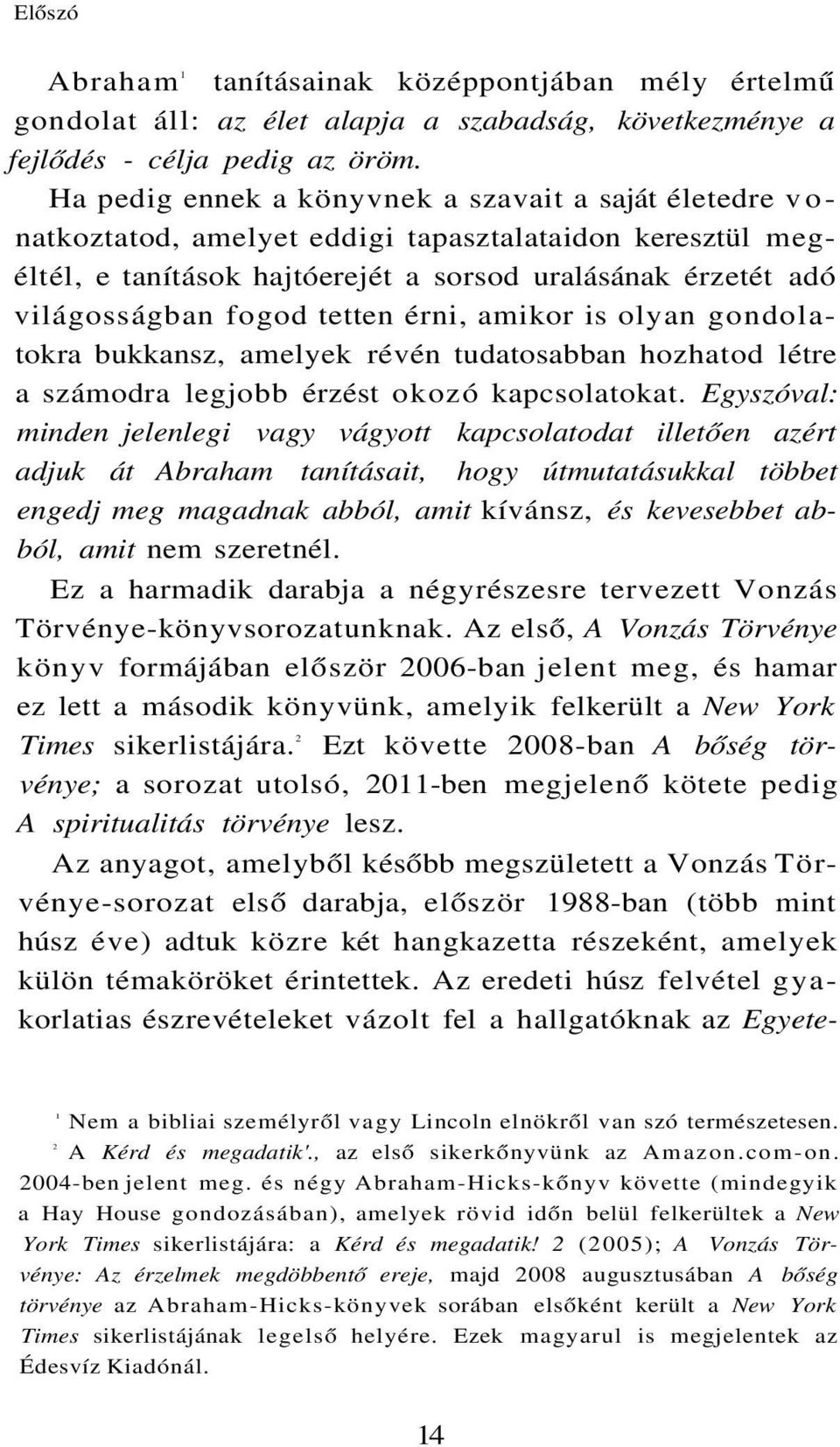 Előszó

Abraham$^1$ tanításainak középpontjában mély értelmű gondolat áll: az élet alapja a szabadság, következménye a fejlődés - célja pedig az öröm.

Ha pedig ennek a könyvnek a szavait a saját életedre vonatkoztatod, amelyet eddigi tapasztalataidon keresztül megéltél, e tanítások hajtóerejét a sorsod uralásának érzetét adó világosságban fogod tetten érni, amikor is olyan gondolatokra bukkansz, amelyek révén tudatosabban hozhatod létre a számodra legjobb érzést okozó kapcsolatokat. Egyszóval: minden jelenlegi vagy vágyott kapcsolatodat illetően azért adjuk át Abraham tanításait, hogy útmutatásukkal többet engedj meg magadnak abból, amit kívánsz, és kevesebbet abból, amit nem szeretnél.

Ez a harmadik darabja a négyrészesre tervezett Vonzás Törvénye-könyvsorozatunknak. Az első, A Vonzás Törvénye könyv formájában először 2006-ban jelent meg, és hamar ez lett a második könyvünk, amelyik felkerült a New York Times sikerlistájára.$^2$ Ezt követte 2008-ban A bőség törvénye; a sorozat utolsó, 2011-ben megjelenő kötete pedig A spiritualitás törvénye lesz.

Az anyagot, amelyből később megszületett a Vonzás Törvénye-sorozat első darabja, először 1988-ban (több mint húsz éve) adtuk közre két hangkazetta részeként, amelyek külön témaköröket érintettek. Az eredeti húsz felvétel gyakorlatias észrevételeket vázolt fel a hallgatóknak az Egyete-

$^1$ Nem a bibliai személyről vagy Lincoln elnökről van szó természetesen.

$^2$ A Kérd és megadatik'., az első sikerkőnyvünk az Amazon.com-on. 2004-ben jelent meg. és négy Abraham-Hicks-kőnyv követte (mindegyik a Hay House gondozásában), amelyek rövid időn belül felkerültek a New York Times sikerlistájára: a Kérd és megadatik! 2 (2005); A Vonzás Törvénye: Az érzelmek megdöbbentő ereje, majd 2008 augusztusában A bőség törvénye az Abraham-Hicks-könyvek sorában elsőként került a New York Times sikerlistájának legelső helyére. Ezek magyarul is megjelentek az Édesvíz Kiadónál.

14